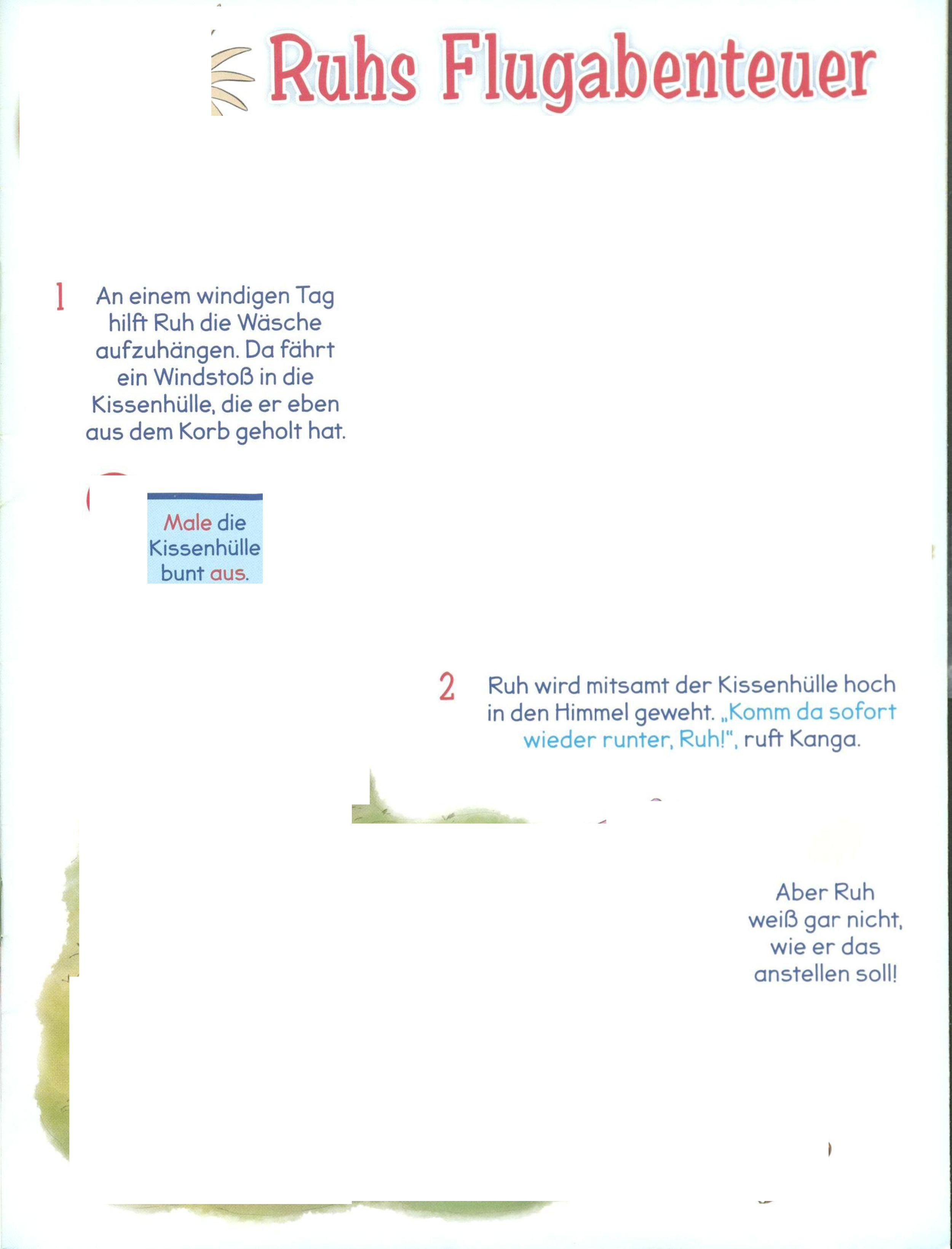 Ruhs Flugabenteuer

1 An einem windigen Tag hilft Ruh die Wäsche aufzuhängen. Da fährt ein Windstoß in die Kissenhülle, die er eben aus dem Korb geholt hat.

Male die Kissenhülle bunt aus.

2 Ruh wird mitsamt der Kissenhülle hoch in den Himmel geweht. „Komm da sofort wieder runter, Ruh!“, ruft Kanga.

Aber Ruh weiß gar nicht, wie er das anstellen soll!